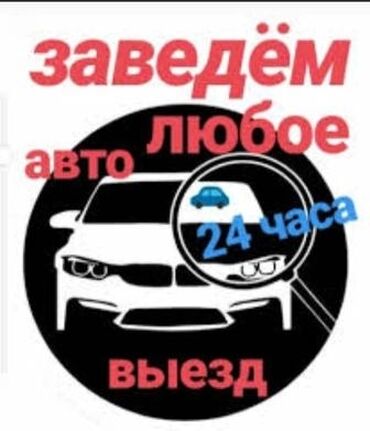 заведём
любое
авто
24 часа
выезд